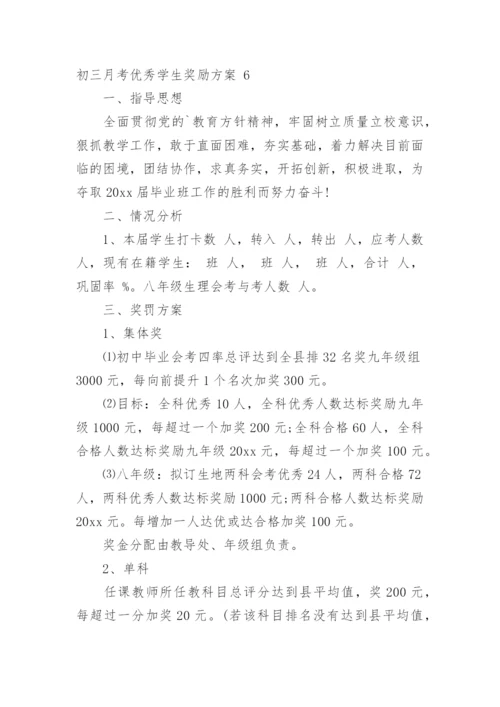 初三月考优秀学生奖励方案 6

一、指导思想

全面贯彻党的`教育方针精神，牢固树立质量立校意识，狠抓教学工作，敢于直面困难，夯实基础，着力解决目前面临的困境，团结协作，求真务实，开拓创新，积极进取，为夺取 20xx 届毕业班工作的胜利而努力奋斗！

二、情况分析

1、本届学生打卡数 人，转入 人，转出 人，应考人数 人，现有在籍学生： 班 人， 班 人， 班 人，合计 人，巩固率 %。八年级生理会考与考人数 人。

三、奖罚方案

1、集体奖

⑴初中毕业会考四率总评达到全县排 32 名奖九年级组 3000 元，每向前提升 1 个名次加奖 300 元。

⑵目标：全科优秀 10 人，全科优秀人数达标奖励九年级 1000 元，每超过一个加奖 200 元；全科合格 60 人，全科合格人数达标奖励九年级 20xx 元，每超过一个加奖 100 元。

⑶八年级：拟订生地两科会考优秀 24 人，两科合格 72 人，两科优秀人数达标奖励 1000 元；两科合格人数达标奖励 20xx 元。每增加一人达优或达合格加奖 100 元。

奖金分配由教导处、年级组负责。

2、单科

任课教师所任教科目总评分达到县平均值，奖 200 元，每超过一分加奖 20 元。（若该科目排名没有达到县平均值，